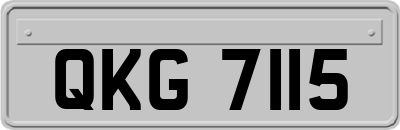 QKG 7115